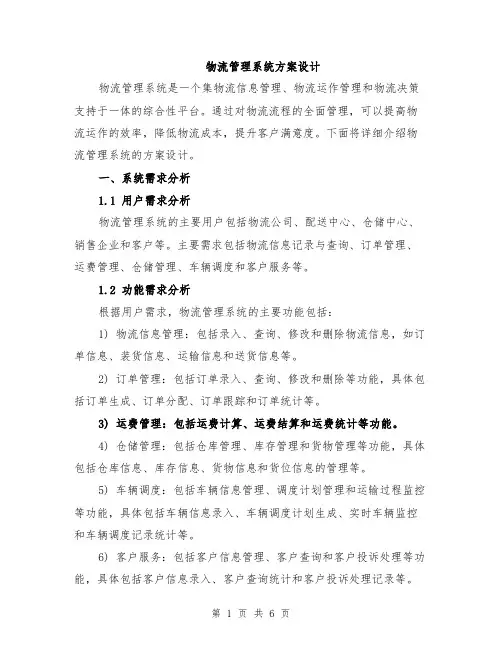 物流管理系统方案设计

物流管理系统是一个集物流信息管理、物流运作管理和物流决策支持于一体的综合性平台。通过对物流流程的全面管理，可以提高物流运作的效率，降低物流成本，提升客户满意度。下面将详细介绍物流管理系统的方案设计。

一、系统需求分析

1.1 用户需求分析

物流管理系统的主要用户包括物流公司、配送中心、仓储中心、销售企业和客户等。主要需求包括物流信息记录与查询、订单管理、运费管理、仓储管理、车辆调度和客户服务等。

1.2 功能需求分析

根据用户需求，物流管理系统的主要功能包括：

1) 物流信息管理：包括录入、查询、修改和删除物流信息，如订单信息、装货信息、运输信息和送货信息等。

2) 订单管理：包括订单录入、查询、修改和删除等功能，具体包括订单生成、订单分配、订单跟踪和订单统计等。

3) 运费管理：包括运费计算、运费结算和运费统计等功能。

4) 仓储管理：包括仓库管理、库存管理和货物管理等功能，具体包括仓库信息、库存信息、货物信息和货位信息的管理等。

5) 车辆调度：包括车辆信息管理、调度计划管理和运输过程监控等功能，具体包括车辆信息录入、车辆调度计划生成、实时车辆监控和车辆调度记录统计等。

6) 客户服务：包括客户信息管理、客户查询和客户投诉处理等功能，具体包括客户信息录入、客户查询统计和客户投诉处理记录等。

第 1 页 共 6 页